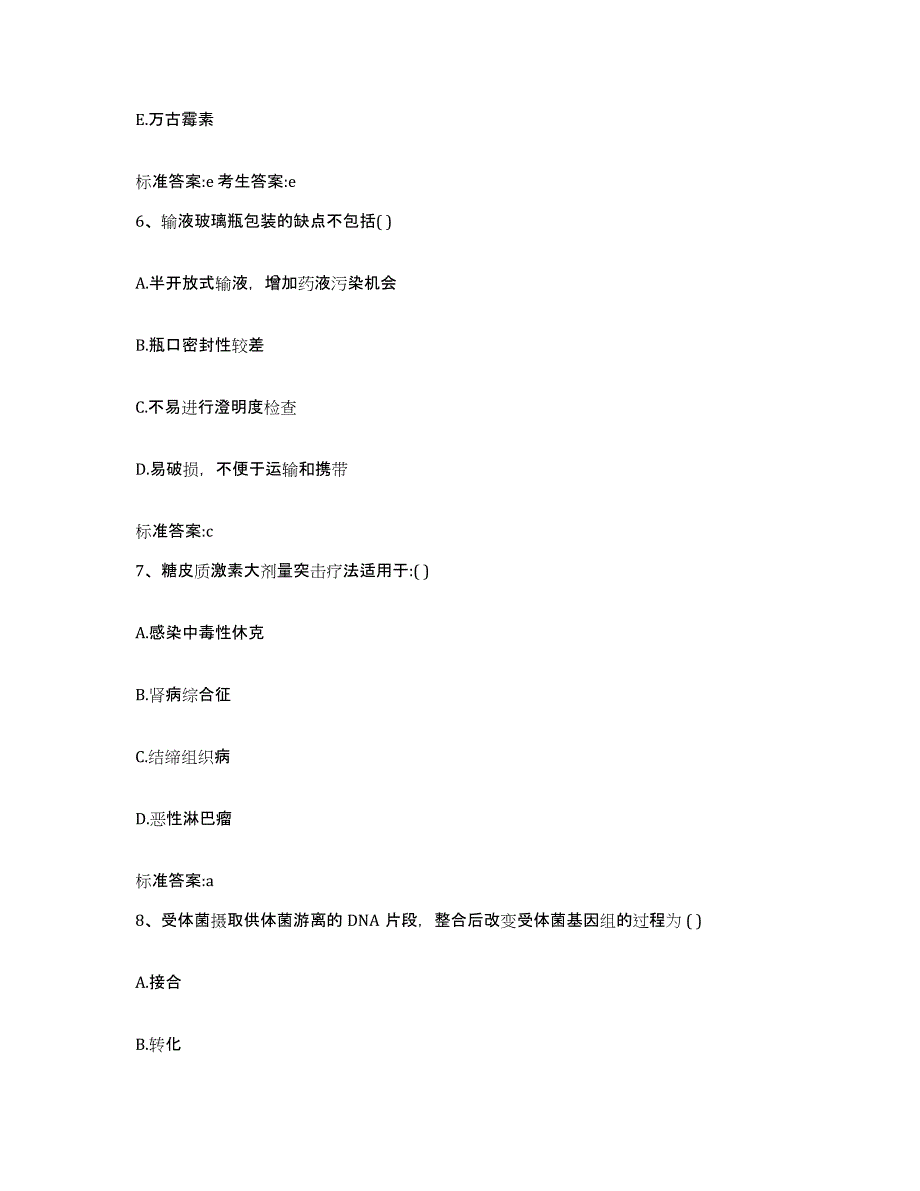 E.万古霉素

标准答案:e 考生答案:e

6、输液玻璃瓶包装的缺点不包括( )

A.半开放式输液，增加药液污染机会

B.瓶口密封性较差

C.不易进行澄明度检查

D.易破损，不便于运输和携带

标准答案:c

7、糖皮质激素大剂量突击疗法适用于:( )

A.感染中毒性休克

B.肾病综合征

C.结缔组织病

D.恶性淋巴瘤

标准答案:a

8、受体菌摄取供体菌游离的 DNA 片段，整合后改变受体菌基因组的过程为 ( )

A.接合

B.转化